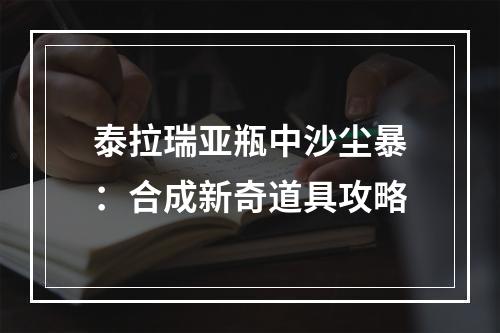 泰拉瑞亚瓶中沙尘暴：合成新奇道具攻略